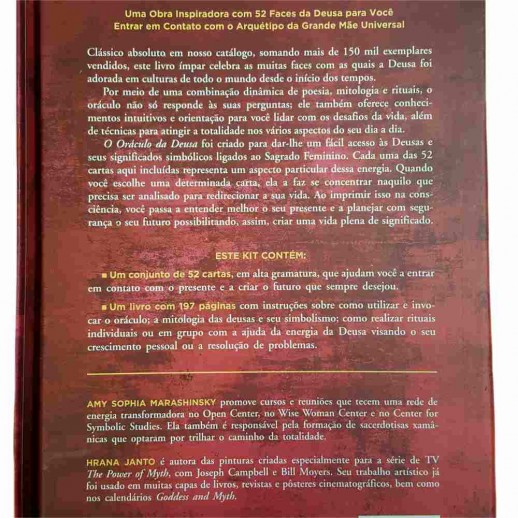 Uma Obra Inspiradora com 52 Faces da Deusa para Você Entrar em Contato com o Arquétipo da Grande Mãe Universal

Clássico absoluto em nosso catálogo, somando mais de 150 mil exemplares vendidos, este livro ímpar celebra as muitas faces com as quais a Deusa foi adorada em culturas de todo o mundo desde o início dos tempos.

Por meio de uma combinação dinâmica de poesia, mitologia e rituais, o oráculo não só responde às suas perguntas; ele também oferece conhecimentos intuitivos e orientação para você lidar com os desafios da vida, além de técnicas para atingir a totalidade nos vários aspectos do seu dia a dia.

O Oráculo da Deusa foi criado para dar-lhe um fácil acesso às Deusas e seus significados simbólicos ligados ao Sagrado Feminino. Cada uma das 52 cartas aqui incluídas representa um aspecto particular dessa energia. Quando você escolhe uma determinada carta, ela a faz se concentrar naquilo que precisa ser analisado para redirecionar a sua vida. Ao imprimir isso na consciência, você passa a entender melhor o seu presente e a planejar com segurança o seu futuro possibilitando, assim, criar uma vida plena de significado.

ESTE KIT CONTÉM:

■ Um conjunto de 52 cartas, em alta gramatura, que ajudam você a entrar em contato com o presente e a criar o futuro que sempre desejou.

■ Um livro com 197 páginas com instruções sobre como utilizar e invocar o oráculo; a mitologia das deusas e seu simbolismo; como realizar rituais individuais ou em grupo com a ajuda da energia da Deusa visando o seu crescimento pessoal ou a resolução de problemas.

AMY SOPHIA MARASHINSKY promove cursos e reuniões que tecem uma rede de energia transformadora no Open Center, no Wise Woman Center e no Center for Symbolic Studies. Ela também é responsável pela formação de sacerdotisas xamânicas que optaram por trilhar o caminho da totalidade.

HRANA JANTO é autora das pinturas criadas especialmente para a série de TV The Power of Myth, com Joseph Campbell e Bill Moyers. Seu trabalho artístico já foi usado em muitas capas de livros, revistas e pôsteres cinematográficos, bem como nos calendários Goddess and Myth.